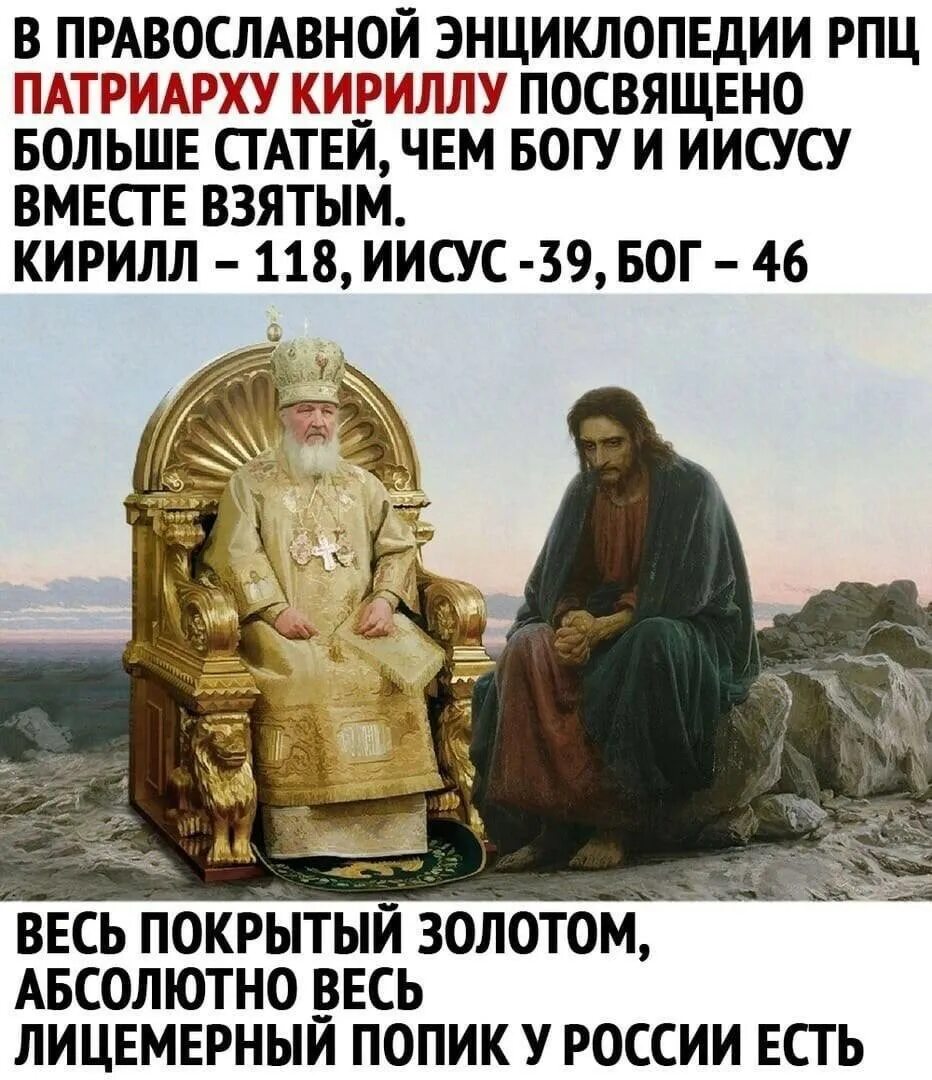 В ПРАВОСЛАВНОЙ ЭНЦИКЛОПЕДИИ РПЦ ПАТРИАРХУ КИРИЛЛУ ПОСВЯЩЕНО БОЛЬШЕ СТАТЕЙ, ЧЕМ БОГУ И ИИСУСУ ВМЕСТЕ ВЗЯТЫМ.
КИРИЛЛ – 118, ИИСУС -39, БОГ – 46

ВЕСЬ ПОКРЫТЫЙ ЗОЛОТОМ, АБСОЛЮТНО ВЕСЬ ЛИЦЕМЕРНЫЙ ПОПИК У РОССИИ ЕСТЬ